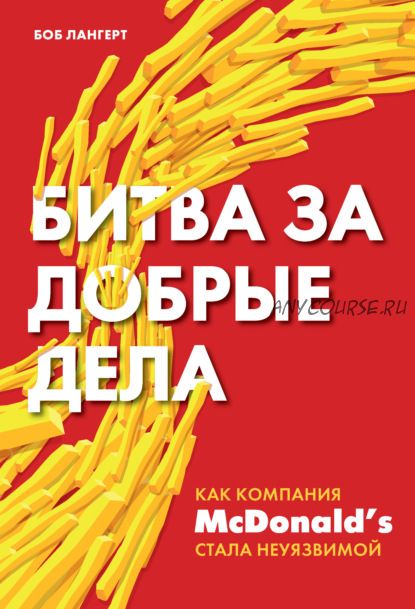 БОБ ЛАНГЕРТ

БИТВА ЗА ДОБРЫЕ ДЕЛА

ANYCOURSE.RU

КАК КОМПАНИЯ
McDonald's
СТАЛА НЕУЯЗВИМОЙ